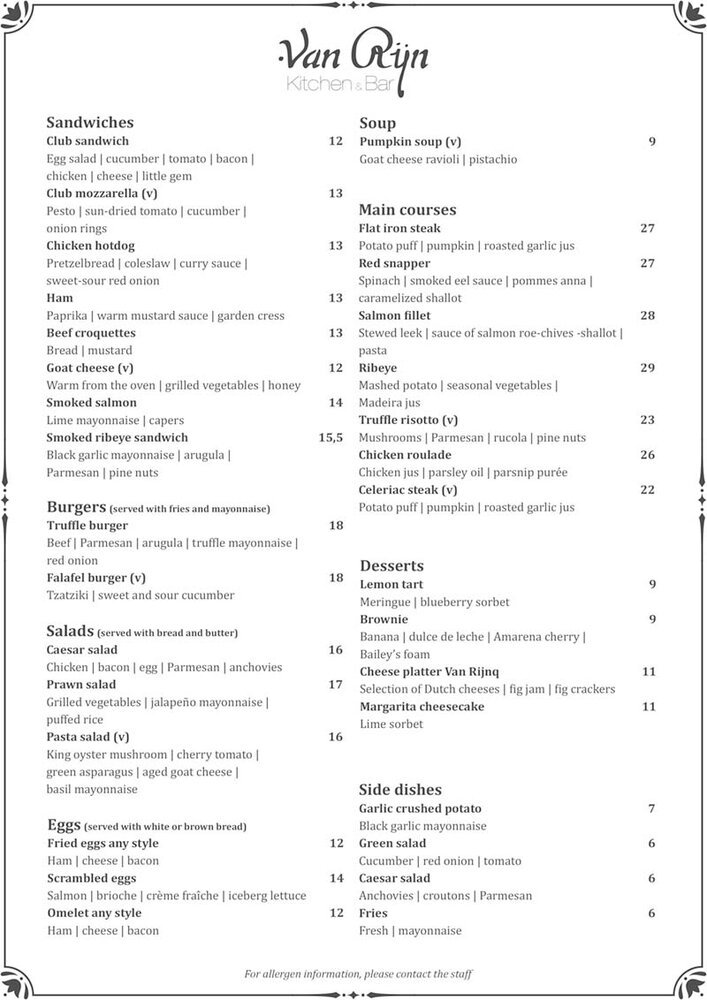 Van Rijn
Kitchen & Bar

Sandwiches
Club sandwich 12
Egg salad | cucumber | tomato | bacon | chicken | cheese | little gem
Club mozzarella (v) 13
Pesto | sun-dried tomato | cucumber | onion rings
Chicken hotdog 13
Pretzelbread | coleslaw | curry sauce | sweet-sour red onion
Ham 13
Paprika | warm mustard sauce | garden cress
Beef croquettes 13
Bread | mustard
Goat cheese (v) 12
Warm from the oven | grilled vegetables | honey
Smoked salmon 14
Lime mayonnaise | capers
Smoked ribeye sandwich 15,5
Black garlic mayonnaise | arugula | Parmesan | pine nuts

Burgers (served with fries and mayonnaise)
Truffle burger 18
Beef | Parmesan | arugula | truffle mayonnaise | red onion
Falafel burger (v) 18
Tzatziki | sweet and sour cucumber

Salads (served with bread and butter)
Caesar salad 16
Chicken | bacon | egg | Parmesan | anchovies
Prawn salad 17
Grilled vegetables | jalapeño mayonnaise | puffed rice
Pasta salad (v) 16
King oyster mushroom | cherry tomato | green asparagus | aged goat cheese | basil mayonnaise

Eggs (served with white or brown bread)
Fried eggs any style 12
Ham | cheese | bacon
Scrambled eggs 14
Salmon | brioche | crème fraîche | iceberg lettuce
Omelet any style 12
Ham | cheese | bacon

Soup
Pumpkin soup (v) 9
Goat cheese ravioli | pistachio

Main courses
Flat iron steak 27
Potato puff | pumpkin | roasted garlic jus
Red snapper 27
Spinach | smoked eel sauce | pommes anna | caramelized shallot
Salmon fillet 28
Stewed leek | sauce of salmon roe-chives -shallot | pasta
Ribeye 29
Mashed potato | seasonal vegetables | Madeira jus
Truffle risotto (v) 23
Mushrooms | Parmesan | rucola | pine nuts
Chicken roulade 26
Chicken jus | parsley oil | parsnip purée
Celeriac steak (v) 22
Potato puff | pumpkin | roasted garlic jus

Desserts
Lemon tart 9
Meringue | blueberry sorbet
Brownie 9
Banana | dulce de leche | Amarena cherry | Bailey's foam
Cheese platter Van Rijnq 11
Selection of Dutch cheeses | fig jam | fig crackers
Margarita cheesecake 11
Lime sorbet

Side dishes
Garlic crushed potato 7
Black garlic mayonnaise
Green salad 6
Cucumber | red onion | tomato
Caesar salad 6
Anchovies | croutons | Parmesan
Fries 6
Fresh | mayonnaise

For allergen information, please contact the staff